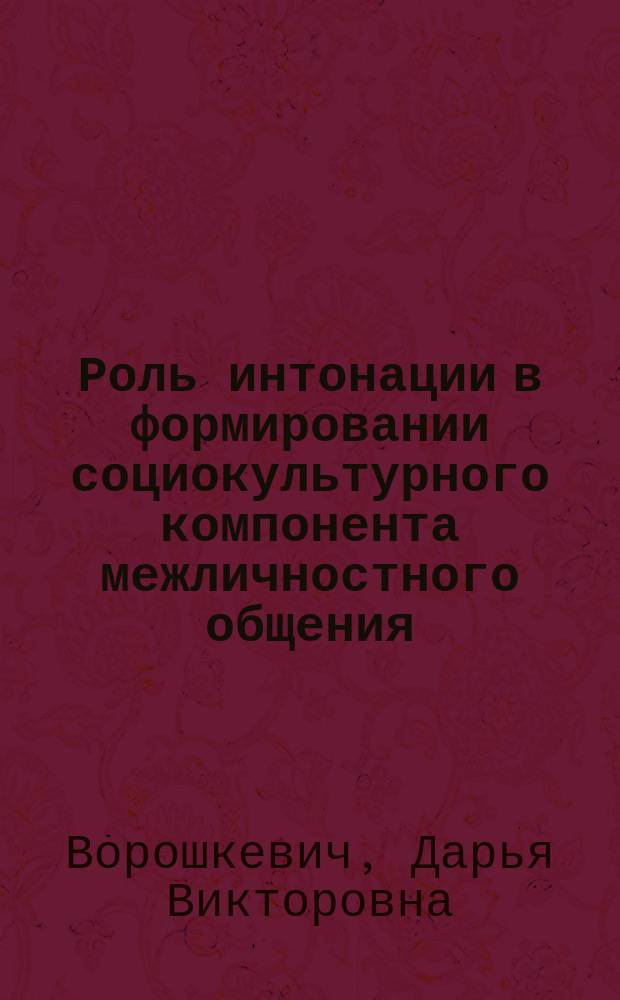 Роль интонации в формировании социокультурного компонента межличностного общения

Ворошкевич, Дарья Викторовна